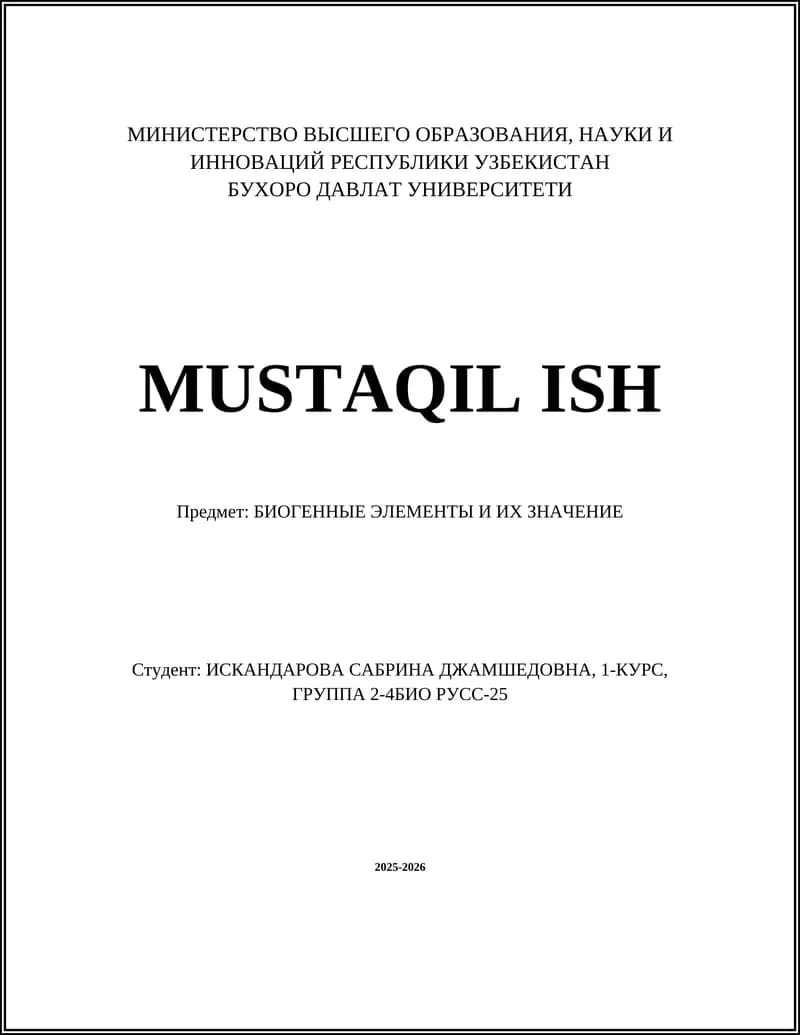 МИНИСТЕРСТВО ВЫСШЕГО ОБРАЗОВАНИЯ, НАУКИ И ИННОВАЦИЙ РЕСПУБЛИКИ УЗБЕКИСТАН
БУХОРО ДАВЛАТ УНИВЕРСИТЕТИ

MUSTAQIL ISH

Предмет: БИОГЕННЫЕ ЭЛЕМЕНТЫ И ИХ ЗНАЧЕНИЕ

Студент: ИСКАНДАРОВА САБРИНА ДЖАМШЕДОВНА, 1-КУРС, ГРУППА 2-4БИО РУСС-25

2025-2026